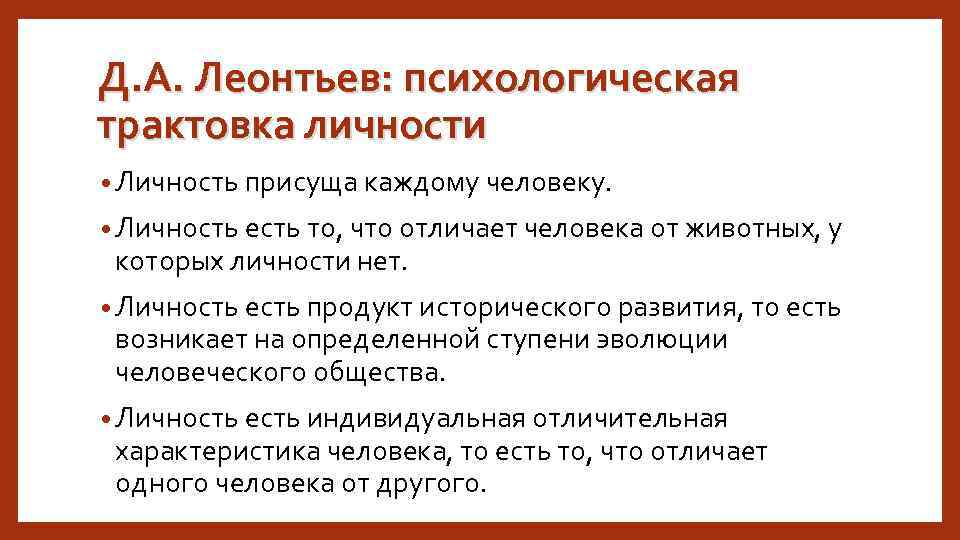 Д.А. Леонтьев: психологическая трактовка личности

• Личность присуща каждому человеку.

• Личность есть то, что отличает человека от животных, у которых личности нет.

• Личность есть продукт исторического развития, то есть возникает на определенной ступени эволюции человеческого общества.

• Личность есть индивидуальная отличительная характеристика человека, то есть то, что отличает одного человека от другого.